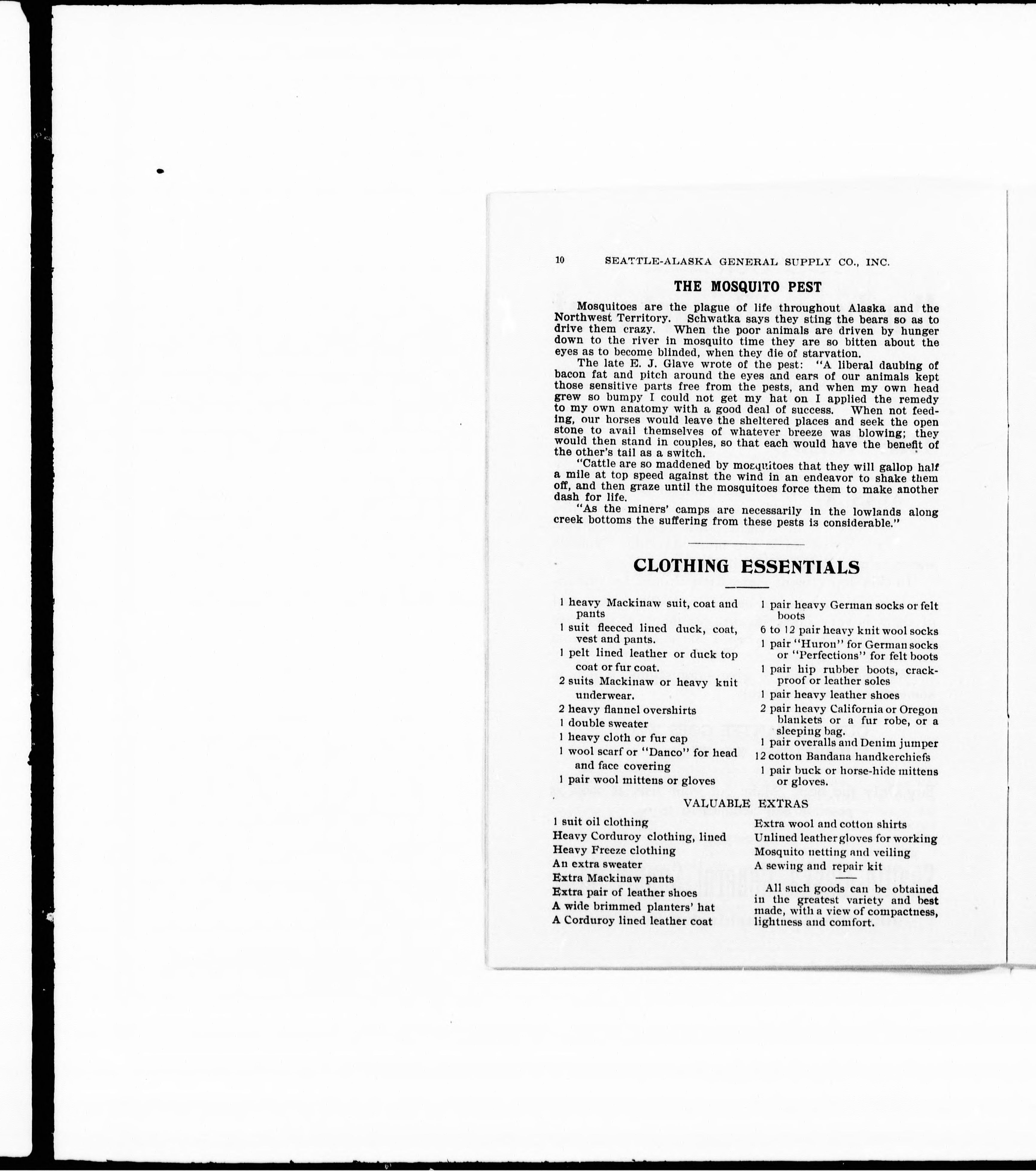 10 SEATTLE-ALASKA GENERAL SUPPLY CO., INC.

THE MOSQUITO PEST

Mosquitoes are the plague of life throughout Alaska and the Northwest Territory. Schwatka says they sting the bears so as to drive them crazy. When the poor animals are driven by hunger down to the river in mosquito time they are so bitten about the eyes as to become blinded, when they die of starvation.

The late E. J. Glave wrote of the pest: "A liberal daubing of bacon fat and pitch around the eyes and ears of our animals kept those sensitive parts free from the pests, and when my own head grew so bumpy I could not get my hat on I applied the remedy to my own anatomy with a good deal of success. When not feeding, our horses would leave the sheltered places and seek the open stone to avail themselves of whatever breeze was blowing; they would then stand in couples, so that each would have the benefit of the other's tail as a switch.

"Cattle are so maddened by mosquitoes that they will gallop half a mile at top speed against the wind in an endeavor to shake them off, and then graze until the mosquitoes force them to make another dash for life.

"As the miners' camps are necessarily in the lowlands along creek bottoms the suffering from these pests is considerable."

CLOTHING ESSENTIALS

1 heavy Mackinaw suit, coat and pants
1 suit fleeced lined duck, coat, vest and pants.
1 pelt lined leather or duck top coat or fur coat.
2 suits Mackinaw or heavy knit underwear.
2 heavy flannel overshirts
1 double sweater
1 heavy cloth or fur cap
1 wool scarf or "Danco" for head and face covering
1 pair wool mittens or gloves

1 pair heavy German socks or felt boots
6 to 12 pair heavy knit wool socks
1 pair "Huron" for German socks or "Perfections" for felt boots
1 pair hip rubber boots, crack-proof or leather soles
1 pair heavy leather shoes
2 pair heavy California or Oregon blankets or a fur robe, or a sleeping bag.
1 pair overalls and Denim jumper
12 cotton Bandana handkerchiefs
1 pair buck or horse-hide mittens or gloves.

VALUABLE EXTRAS

1 suit oil clothing
Heavy Corduroy clothing, lined
Heavy Freeze clothing
An extra sweater
Extra Mackinaw pants
Extra pair of leather shoes
A wide brimmed planters' hat
A Corduroy lined leather coat

Extra wool and cotton shirts
Unlined leather gloves for working
Mosquito netting and veiling
A sewing and repair kit

All such goods can be obtained in the greatest variety and best made, with a view of compactness, lightness and comfort.